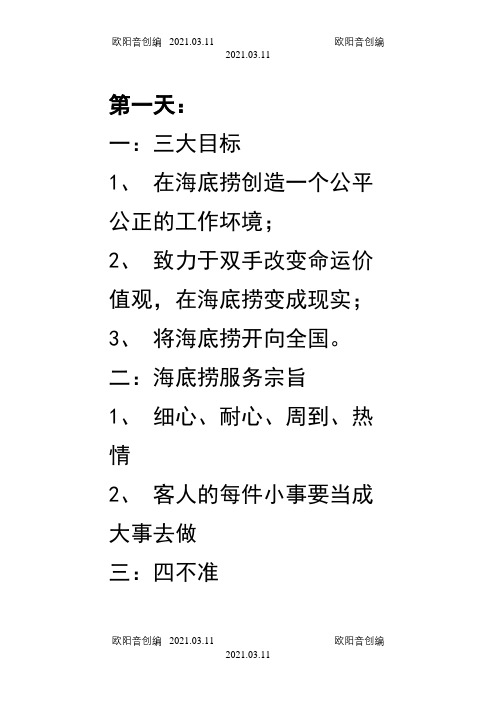 欧阳音创编 2021.03.11 欧阳音创编
2021.03.11

第一天：

一：三大目标

1、 在海底捞创造一个公平公正的工作坏境；

2、 致力于双手改变命运价值观，在海底捞变成现实；

3、 将海底捞开向全国。

二：海底捞服务宗旨

1、 细心、耐心、周到、热情

2、 客人的每件小事要当成大事去做

三：四不准

欧阳音创编 2021.03.11 欧阳音创编
2021.03.11